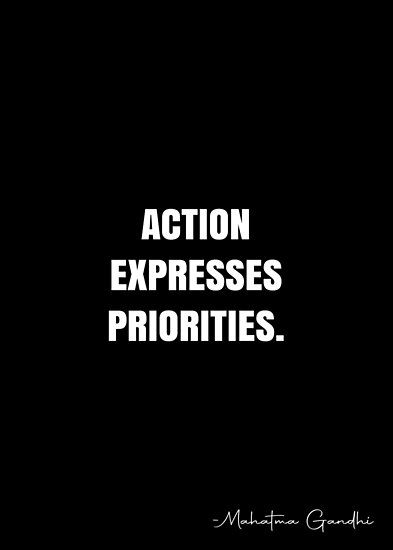 ACTION EXPRESSES PRIORITIES.

-Mahatma Gandhi